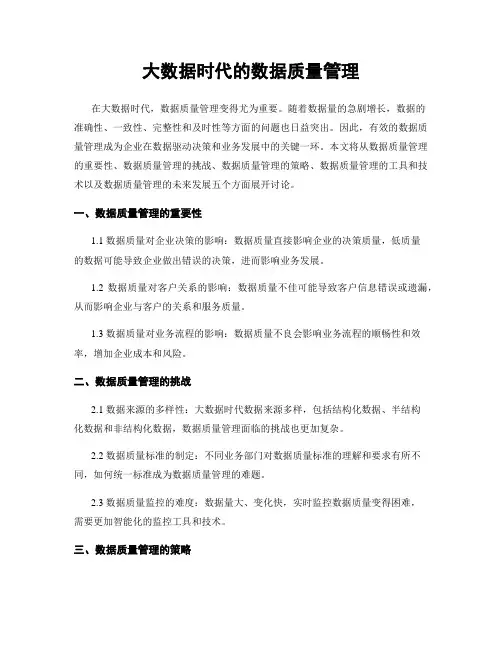 大数据时代的数据质量管理

在大数据时代，数据质量管理变得尤为重要。随着数据量的急剧增长，数据的准确性、一致性、完整性和及时性等方面的问题也日益突出。因此，有效的数据质量管理成为企业在数据驱动决策和业务发展中的关键一环。本文将从数据质量管理的重要性、数据质量管理的挑战、数据质量管理的策略、数据质量管理的工具和技术以及数据质量管理的未来发展五个方面展开讨论。

一、数据质量管理的重要性

1.1 数据质量对企业决策的影响：数据质量直接影响企业的决策质量，低质量的数据可能导致企业做出错误的决策，进而影响业务发展。

1.2 数据质量对客户关系的影响：数据质量不佳可能导致客户信息错误或遗漏，从而影响企业与客户的关系和服务质量。

1.3 数据质量对业务流程的影响：数据质量不良会影响业务流程的顺畅性和效率，增加企业成本和风险。

二、数据质量管理的挑战

2.1 数据来源的多样性：大数据时代数据来源多样，包括结构化数据、半结构化数据和非结构化数据，数据质量管理面临的挑战也更加复杂。

2.2 数据质量标准的制定：不同业务部门对数据质量标准的理解和要求有所不同，如何统一标准成为数据质量管理的难题。

2.3 数据质量监控的难度：数据量大、变化快，实时监控数据质量变得困难，需要更加智能化的监控工具和技术。

三、数据质量管理的策略